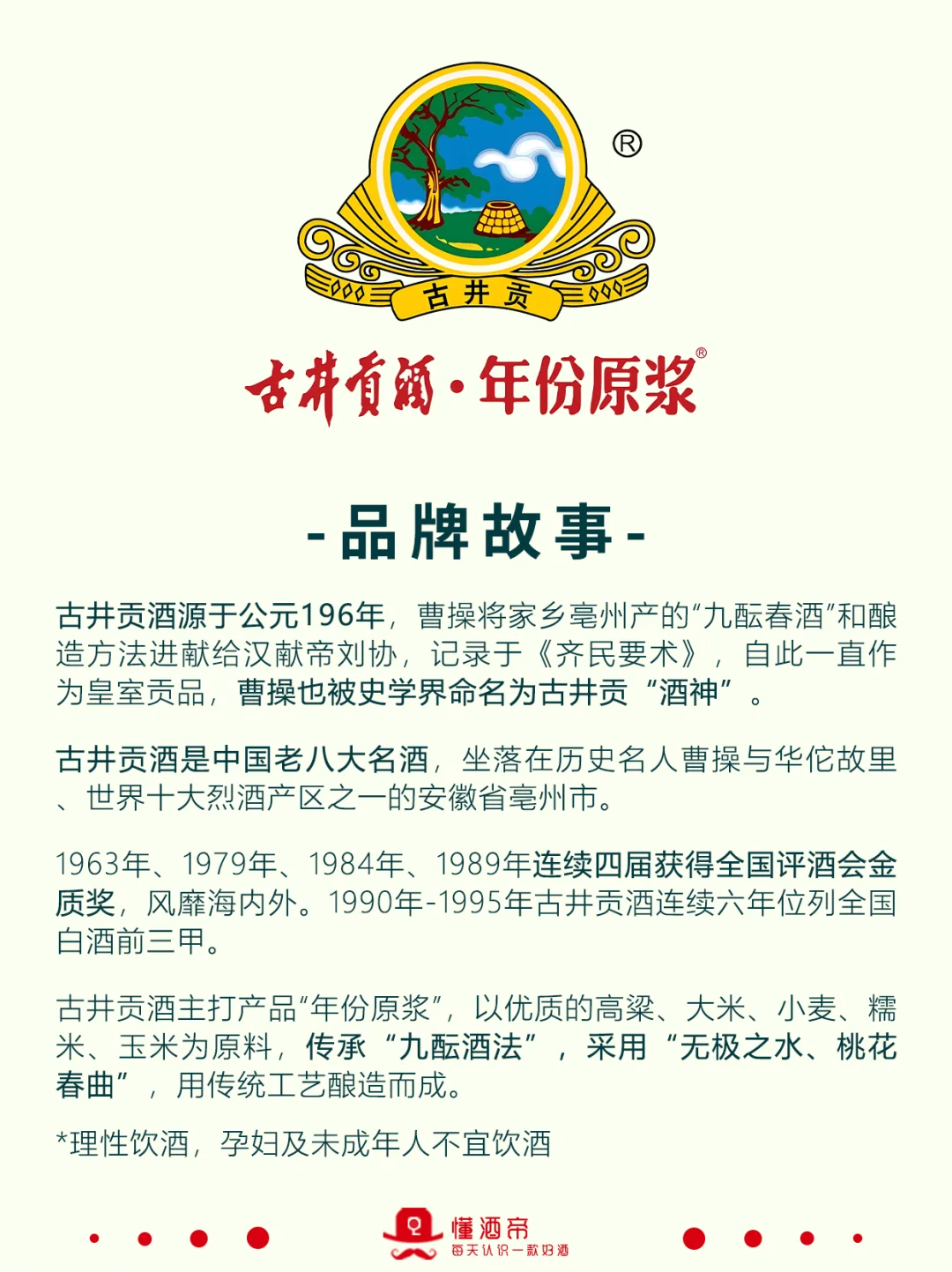 ®
古井贡

古井贡酒·年份原浆®

-品牌故事-

古井贡酒源于公元196年，曹操将家乡亳州产的“九酝春酒”和酿造方法进献给汉献帝刘协，记录于《齐民要术》，自此一直作为皇室贡品，曹操也被史学界命名为古井贡“酒神”。

古井贡酒是中国老八大名酒，坐落在历史名人曹操与华佗故里、世界十大烈酒产区之一的安徽省亳州市。

1963年、1979年、1984年、1989年连续四届获得全国评酒会金质奖，风靡海内外。1990年-1995年古井贡酒连续六年位列全国白酒前三甲。

古井贡酒主打产品“年份原浆”，以优质的高粱、大米、小麦、糯米、玉米为原料，传承“九酝酒法”，采用“无极之水、桃花春曲”，用传统工艺酿造而成。

*理性饮酒，孕妇及未成年人不宜饮酒

懂酒帝
每天认识一款好酒